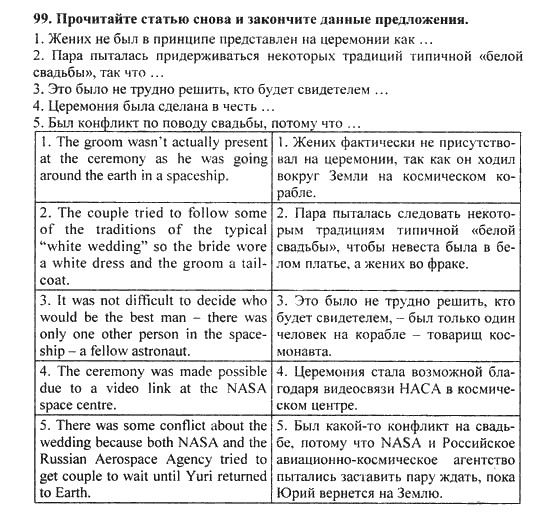 **99. Прочитайте статью снова и закончите данные предложения.**

1. Жених не был в принципе представлен на церемонии как …
2. Пара пыталась придерживаться некоторых традиций типичной «белой свадьбы», так что …
3. Это было не трудно решить, кто будет свидетелем …
4. Церемония была сделана в честь …
5. Был конфликт по поводу свадьбы, потому что …

| | |
|---|---|
| 1. The groom wasn't actually present at the ceremony as he was going around the earth in a spaceship. | 1. Жених фактически не присутствовал на церемонии, так как он ходил вокруг Земли на космическом корабле. |
| 2. The couple tried to follow some of the traditions of the typical "white wedding" so the bride wore a white dress and the groom a tailcoat. | 2. Пара пыталась следовать некоторым традициям типичной «белой свадьбы», чтобы невеста была в белом платье, а жених во фраке. |
| 3. It was not difficult to decide who would be the best man – there was only one other person in the spaceship – a fellow astronaut. | 3. Это было не трудно решить, кто будет свидетелем, – был только один человек на корабле – товарищ космонавта. |
| 4. The ceremony was made possible due to a video link at the NASA space centre. | 4. Церемония стала возможной благодаря видеосвязи НАСА в космическом центре. |
| 5. There was some conflict about the wedding because both NASA and the Russian Aerospace Agency tried to get couple to wait until Yuri returned to Earth. | 5. Был какой-то конфликт на свадьбе, потому что NASA и Российское авиационно-космическое агентство пытались заставить пару ждать, пока Юрий вернется на Землю. |